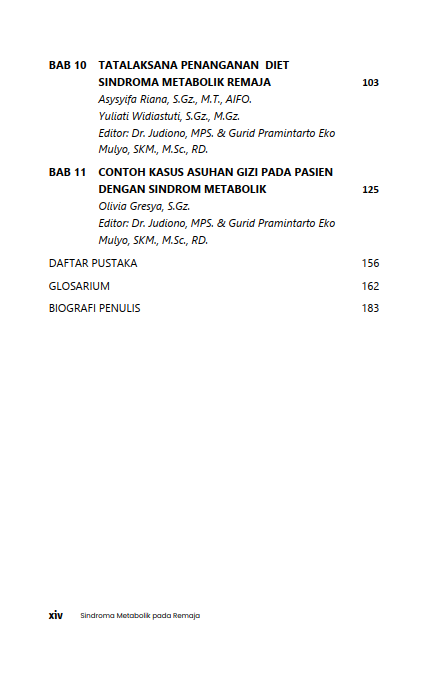 BAB 10 TATALAKSANA PENANGANAN DIET SINDROMA METABOLIK REMAJA 103
Asysyifa Riana, S.Gz., M.T., AIFO.
Yuliati Widiastuti, S.Gz., M.Gz.
Editor: Dr. Judiono, MPS. & Gurid Pramintarto Eko Mulyo, SKM., M.Sc., RD.

BAB 11 CONTOH KASUS ASUHAN GIZI PADA PASIEN DENGAN SINDROM METABOLIK 125
Olivia Gresya, S.Gz.
Editor: Dr. Judiono, MPS. & Gurid Pramintarto Eko Mulyo, SKM., M.Sc., RD.

DAFTAR PUSTAKA 156

GLOSARIUM 162

BIOGRAFI PENULIS 183

xiv Sindroma Metabolik pada Remaja